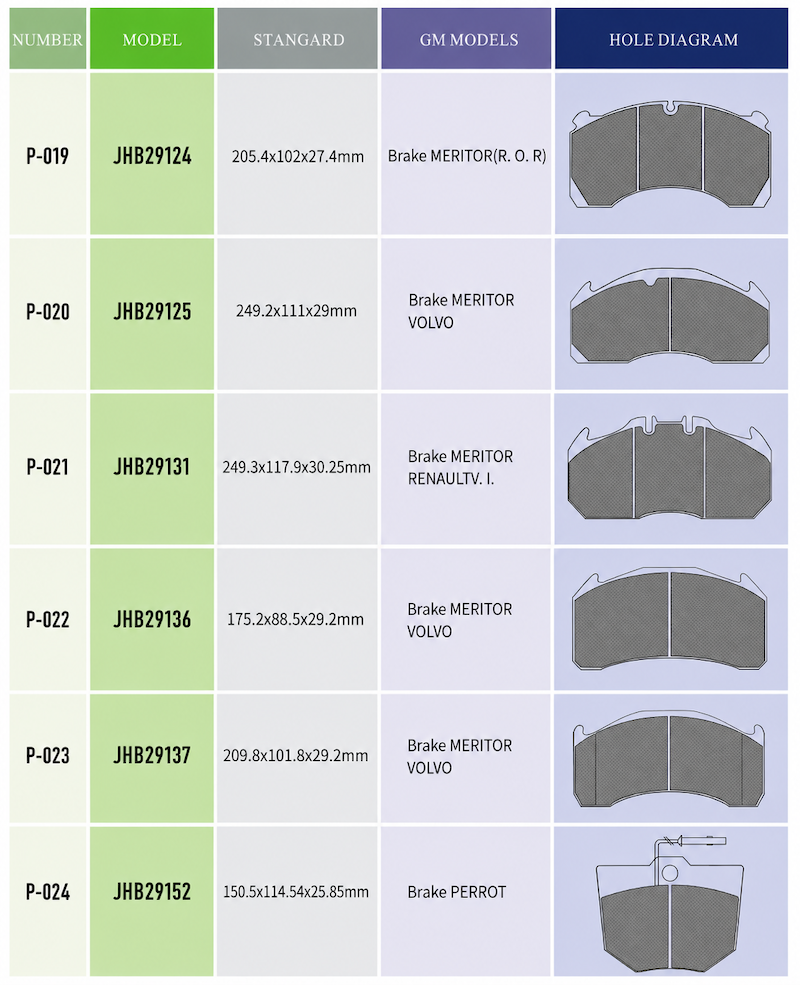 | NUMBER | MODEL | STANGARD | GM MODELS | HOLE DIAGRAM |
|---|---|---|---|---|
| P-019 | JHB29124 | 205.4x102x27.4mm | Brake MERITOR(R. O. R) | |
| P-020 | JHB29125 | 249.2x111x29mm | Brake MERITOR VOLVO | |
| P-021 | JHB29131 | 249.3x117.9x30.25mm | Brake MERITOR RENAULTV. I. | |
| P-022 | JHB29136 | 175.2x88.5x29.2mm | Brake MERITOR VOLVO | |
| P-023 | JHB29137 | 209.8x101.8x29.2mm | Brake MERITOR VOLVO | |
| P-024 | JHB29152 | 150.5x114.54x25.85mm | Brake PERROT | |